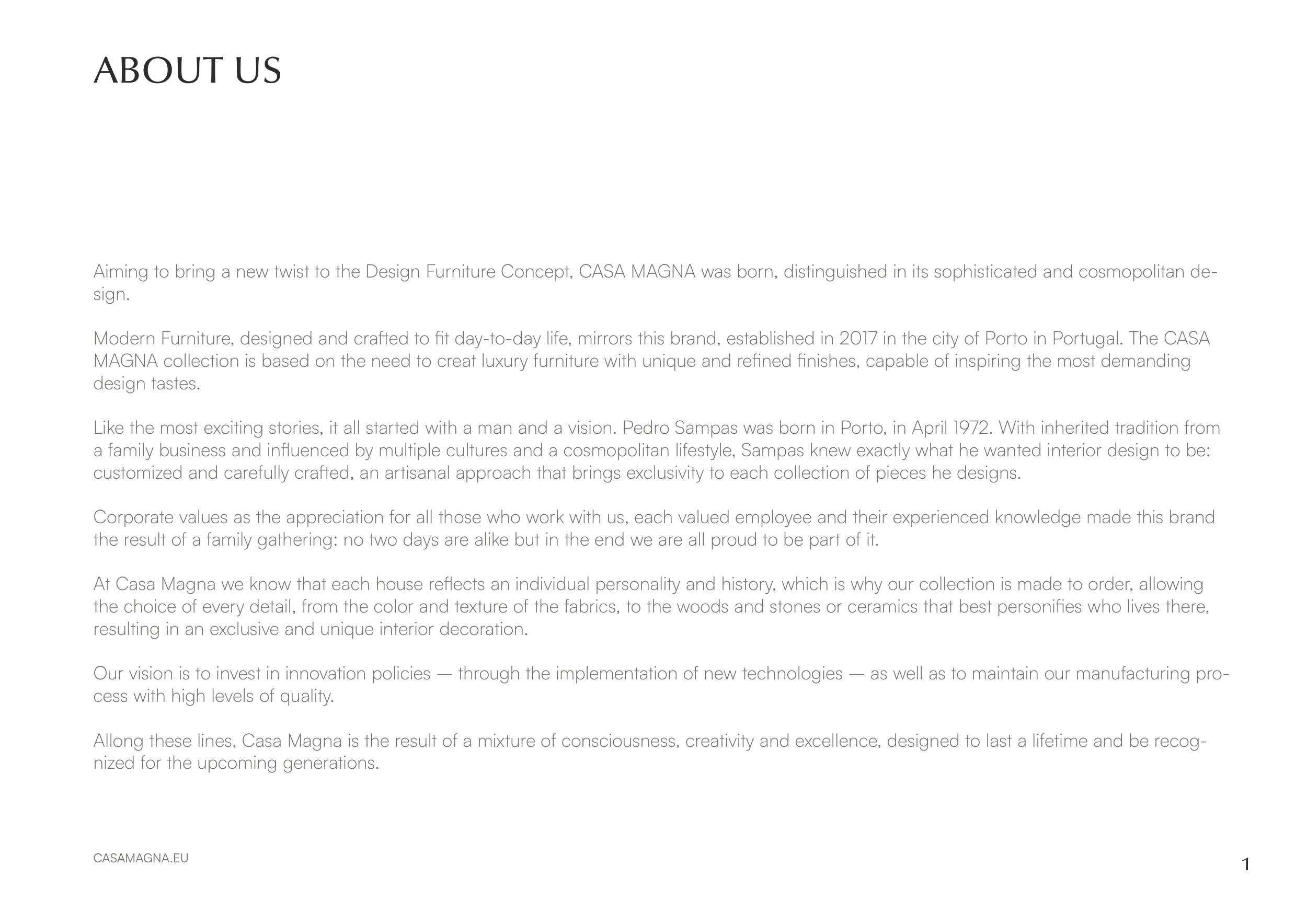 ABOUT US

Aiming to bring a new twist to the Design Furniture Concept, CASA MAGNA was born, distinguished in its sophisticated and cosmopolitan design.

Modern Furniture, designed and crafted to fit day-to-day life, mirrors this brand, established in 2017 in the city of Porto in Portugal. The CASA MAGNA collection is based on the need to creat luxury furniture with unique and refined finishes, capable of inspiring the most demanding design tastes.

Like the most exciting stories, it all started with a man and a vision. Pedro Sampas was born in Porto, in April 1972. With inherited tradition from a family business and influenced by multiple cultures and a cosmopolitan lifestyle, Sampas knew exactly what he wanted interior design to be: customized and carefully crafted, an artisanal approach that brings exclusivity to each collection of pieces he designs.

Corporate values as the appreciation for all those who work with us, each valued employee and their experienced knowledge made this brand the result of a family gathering: no two days are alike but in the end we are all proud to be part of it.

At Casa Magna we know that each house reflects an individual personality and history, which is why our collection is made to order, allowing the choice of every detail, from the color and texture of the fabrics, to the woods and stones or ceramics that best personifies who lives there, resulting in an exclusive and unique interior decoration.

Our vision is to invest in innovation policies — through the implementation of new technologies — as well as to maintain our manufacturing process with high levels of quality.

Allong these lines, Casa Magna is the result of a mixture of consciousness, creativity and excellence, designed to last a lifetime and be recognized for the upcoming generations.

CASAMAGNA.EU

1